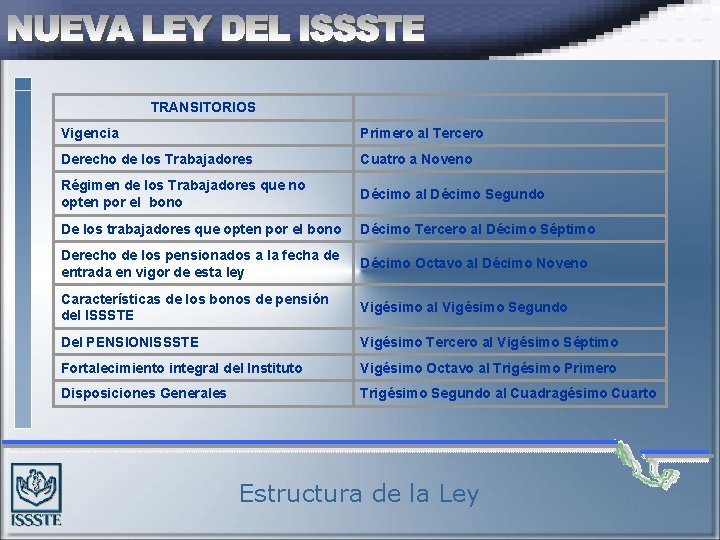 NUEVA LEY DEL ISSSTE

| TRANSITORIOS | |
|---|---|
| Vigencia | Primero al Tercero |
| Derecho de los Trabajadores | Cuatro a Noveno |
| Régimen de los Trabajadores que no opten por el bono | Décimo al Décimo Segundo |
| De los trabajadores que opten por el bono | Décimo Tercero al Décimo Séptimo |
| Derecho de los pensionados a la fecha de entrada en vigor de esta ley | Décimo Octavo al Décimo Noveno |
| Características de los bonos de pensión del ISSSTE | Vigésimo al Vigésimo Segundo |
| Del PENSIONISSSTE | Vigésimo Tercero al Vigésimo Séptimo |
| Fortalecimiento integral del Instituto | Vigésimo Octavo al Trigésimo Primero |
| Disposiciones Generales | Trigésimo Segundo al Cuadragésimo Cuarto |

ISSSTE

Estructura de la Ley